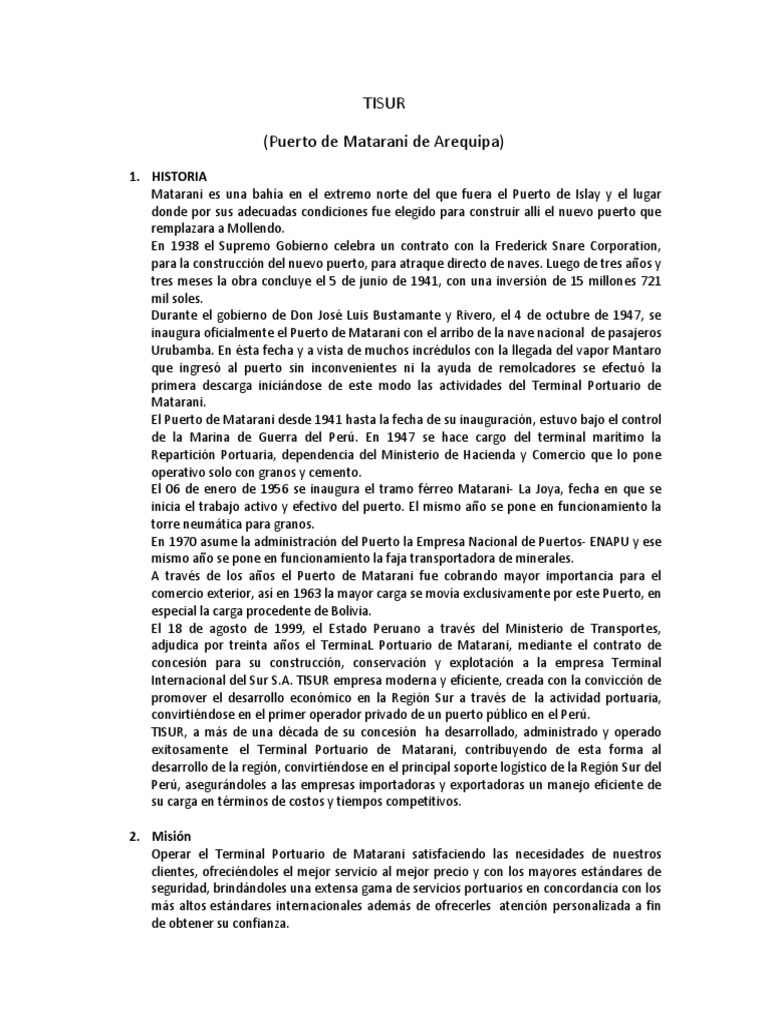 TISUR

(Puerto de Matarani de Arequipa)

1. HISTORIA
Matarani es una bahía en el extremo norte del que fuera el Puerto de Islay y el lugar donde por sus adecuadas condiciones fue elegido para construir allí el nuevo puerto que remplazara a Mollendo.
En 1938 el Supremo Gobierno celebra un contrato con la Frederick Snare Corporation, para la construcción del nuevo puerto, para atraque directo de naves. Luego de tres años y tres meses la obra concluye el 5 de junio de 1941, con una inversión de 15 millones 721 mil soles.
Durante el gobierno de Don José Luis Bustamante y Rivero, el 4 de octubre de 1947, se inaugura oficialmente el Puerto de Matarani con el arribo de la nave nacional de pasajeros Urubamba. En ésta fecha y a vista de muchos incrédulos con la llegada del vapor Mantaro que ingresó al puerto sin inconvenientes ni la ayuda de remolcadores se efectuó la primera descarga iniciándose de este modo las actividades del Terminal Portuario de Matarani.
El Puerto de Matarani desde 1941 hasta la fecha de su inauguración, estuvo bajo el control de la Marina de Guerra del Perú. En 1947 se hace cargo del terminal marítimo la Repartición Portuaria, dependencia del Ministerio de Hacienda y Comercio que lo pone operativo solo con granos y cemento.
El 06 de enero de 1956 se inaugura el tramo férreo Matarani- La Joya, fecha en que se inicia el trabajo activo y efectivo del puerto. El mismo año se pone en funcionamiento la torre neumática para granos.
En 1970 asume la administración del Puerto la Empresa Nacional de Puertos- ENAPU y ese mismo año se pone en funcionamiento la faja transportadora de minerales.
A través de los años el Puerto de Matarani fue cobrando mayor importancia para el comercio exterior, así en 1963 la mayor carga se movía exclusivamente por este Puerto, en especial la carga procedente de Bolivia.
El 18 de agosto de 1999, el Estado Peruano a través del Ministerio de Transportes, adjudica por treinta años el TerminaL Portuario de Matarani, mediante el contrato de concesión para su construcción, conservación y explotación a la empresa Terminal Internacional del Sur S.A. TISUR empresa moderna y eficiente, creada con la convicción de promover el desarrollo económico en la Región Sur a través de la actividad portuaria, convirtiéndose en el primer operador privado de un puerto público en el Perú.
TISUR, a más de una década de su concesión ha desarrollado, administrado y operado exitosamente el Terminal Portuario de Matarani, contribuyendo de esta forma al desarrollo de la región, convirtiéndose en el principal soporte logístico de la Región Sur del Perú, asegurándoles a las empresas importadoras y exportadoras un manejo eficiente de su carga en términos de costos y tiempos competitivos.

2. Misión
Operar el Terminal Portuario de Matarani satisfaciendo las necesidades de nuestros clientes, ofreciéndoles el mejor servicio al mejor precio y con los mayores estándares de seguridad, brindándoles una extensa gama de servicios portuarios en concordancia con los más altos estándares internacionales además de ofrecerles atención personalizada a fin de obtener su confianza.